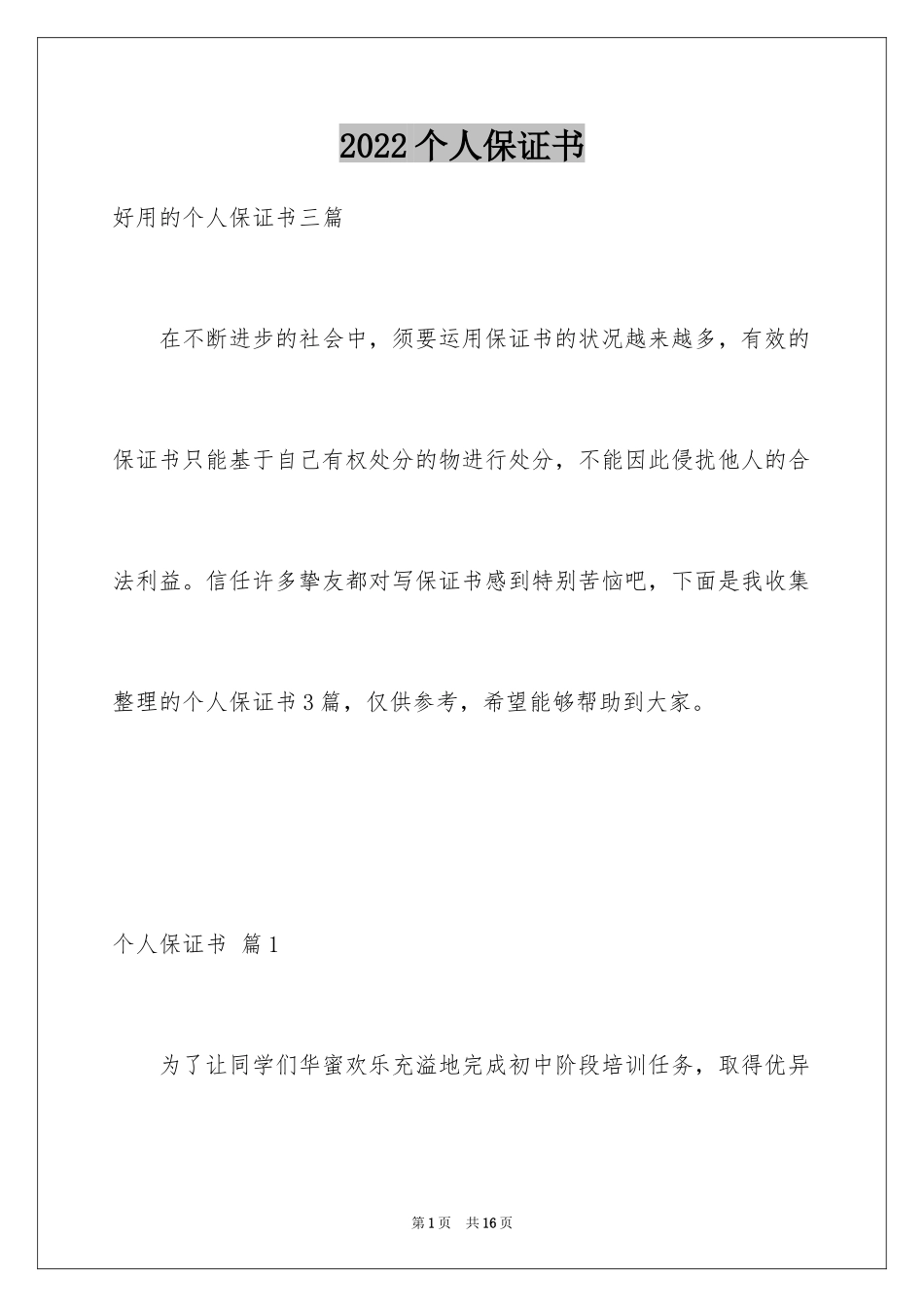 2022个人保证书

好用的个人保证书三篇

在不断进步的社会中，须要运用保证书的状况越来越多，有效的保证书只能基于自己有权处分的物进行处分，不能因此侵扰他人的合法利益。信任许多挚友都对写保证书感到特别苦恼吧，下面是我收集整理的个人保证书3篇，仅供参考，希望能够帮助到大家。

个人保证书 篇1

为了让同学们华蜜欢乐充溢地完成初中阶段培训任务，取得优异

第1页 共16页